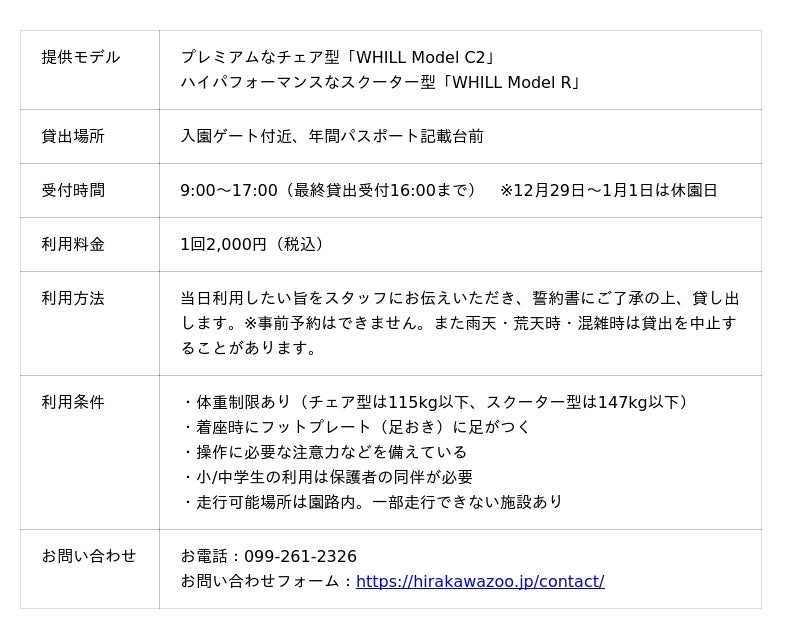 | 提供モデル | プレミアムなチェア型「WHILL Model C2」 ハイパフォーマンスなスクーター型「WHILL Model R」 |
|---|---|
| 貸出場所 | 入園ゲート付近、年間パスポート記載台前 |
| 受付時間 | 9:00～17:00（最終貸出受付16:00まで） ※12月29日～1月1日は休園日 |
| 利用料金 | 1回2,000円（税込） |
| 利用方法 | 当日利用したい旨をスタッフにお伝えいただき、誓約書にご了承の上、貸し出します。※事前予約はできません。また雨天・荒天時・混雑時は貸出を中止することがあります。 |
| 利用条件 | ・体重制限あり（チェア型は115kg以下、スクーター型は147kg以下） ・着座時にフットプレート（足おき）に足がつく ・操作に必要な注意力などを備えている ・小/中学生の利用は保護者の同伴が必要 ・走行可能場所は園路内。一部走行できない施設あり |
| お問い合わせ | お電話：099-261-2326 お問い合わせフォーム：https://hirakawazoo.jp/contact/ |